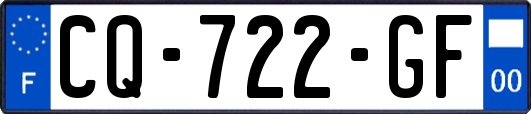 F
CQ-722-GF
00